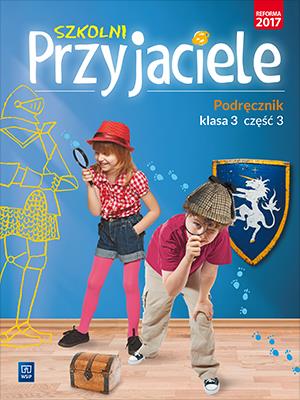 REFORMA 2017

SZKOLNI
Przyjaciele

Podręcznik
klasa 3 część 3

WSiP